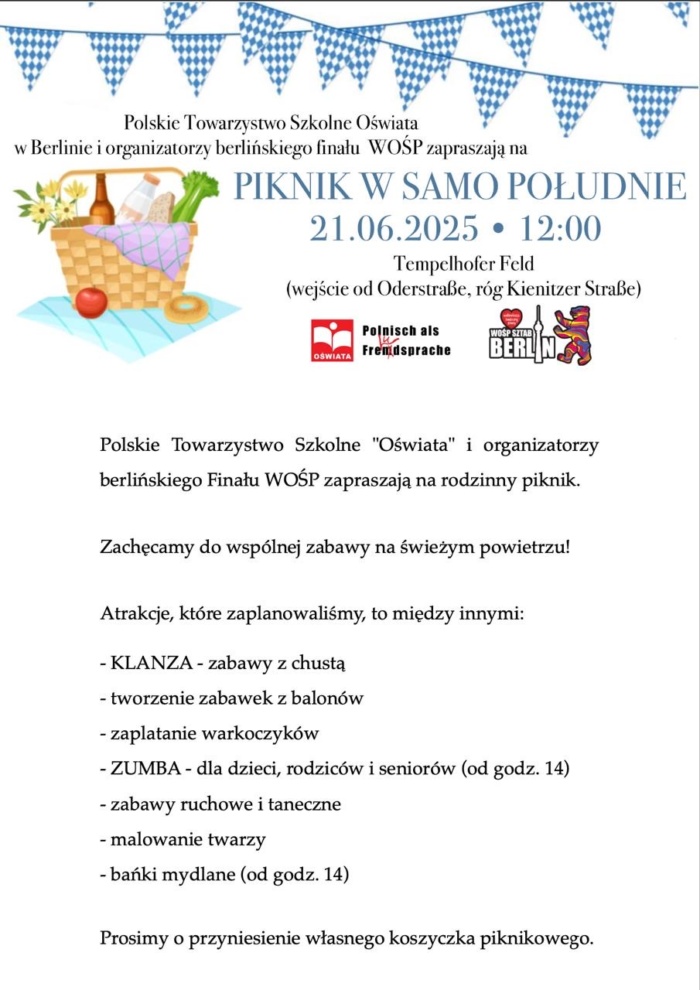 Polskie Towarzystwo Szkolne Oświata
w Berlinie i organizatorzy berlińskiego finału WOŚP zapraszają na

PIKNIK W SAMO POŁUDNIE
21.06.2025 • 12:00
Tempelhofer Feld
(wejście od Oderstraße, róg Kienitzer Straße)

OŚWIATA
Polnisch als Fremdsprache

WOŚP SZTAB BERLIN

Polskie Towarzystwo Szkolne "Oświata" i organizatorzy berlińskiego Finału WOŚP zapraszają na rodzinny piknik.

Zachęcamy do wspólnej zabawy na świeżym powietrzu!

Atrakcje, które zaplanowaliśmy, to między innymi:

- KLANZA - zabawy z chustą
- tworzenie zabawek z balonów
- zaplatanie warkoczyków
- ZUMBA - dla dzieci, rodziców i seniorów (od godz. 14)
- zabawy ruchowe i taneczne
- malowanie twarzy
- bańki mydlane (od godz. 14)

Prosimy o przyniesienie własnego koszyczka piknikowego.